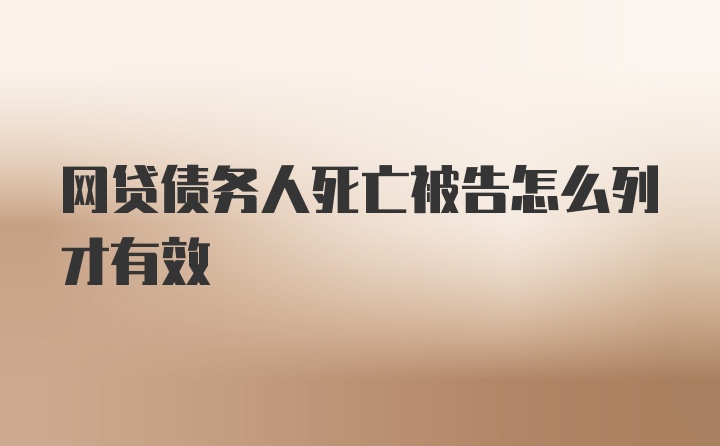 网贷债务人死亡被告怎么列才有效